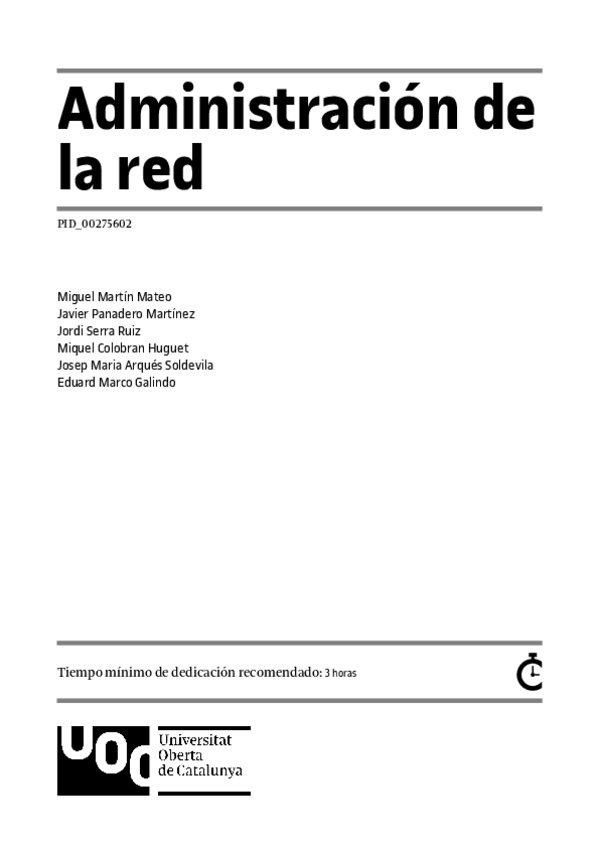 Administración de la red

PID_00275602

Miguel Martín Mateo
Javier Panadero Martínez
Jordi Serra Ruiz
Miquel Colobran Huguet
Josep Maria Arqués Soldevila
Eduard Marco Galindo

Tiempo mínimo de dedicación recomendado: 3 horas

UOC
Universitat
Oberta
de Catalunya